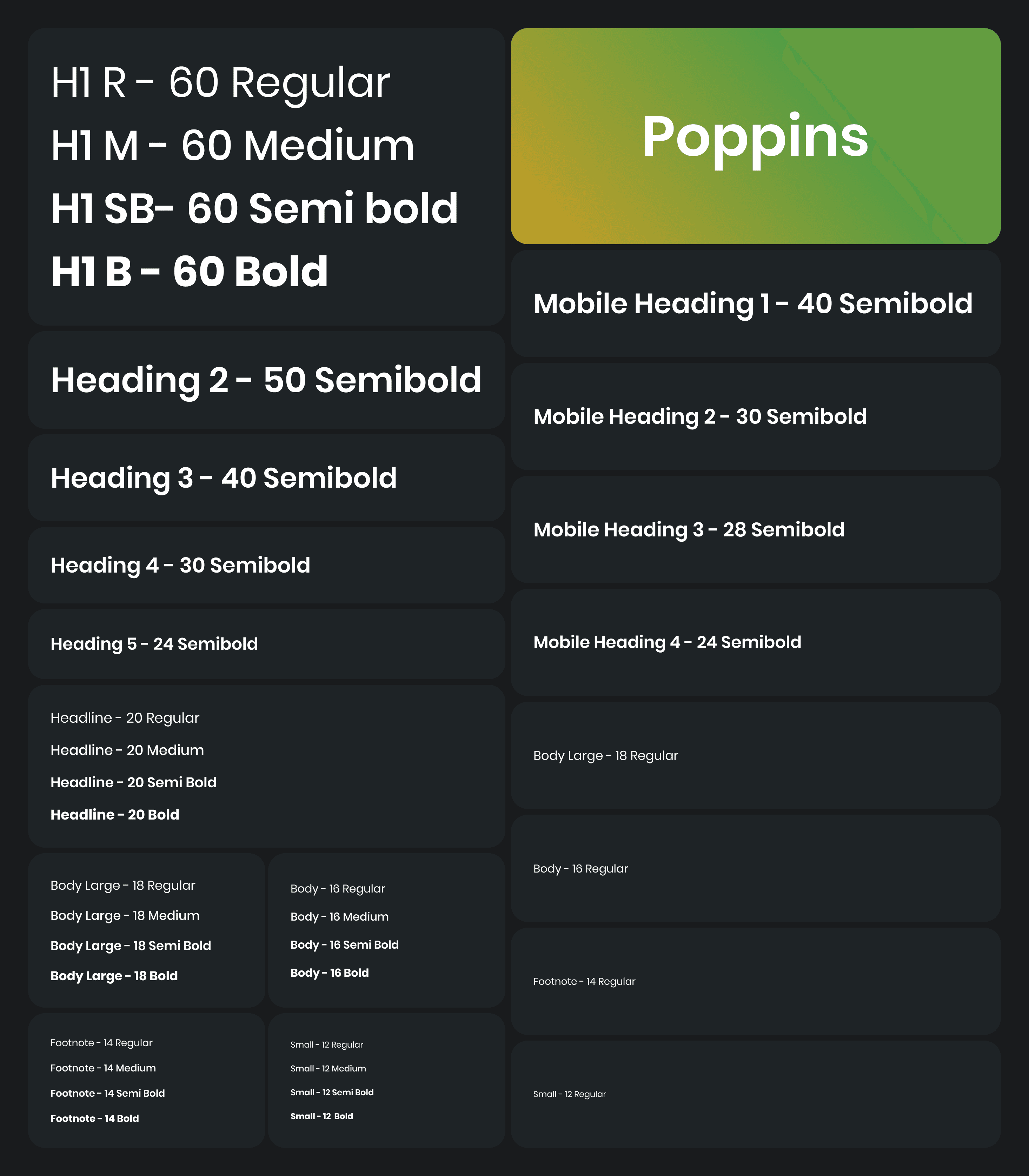 H1 R - 60 Regular
H1 M - 60 Medium
H1 SB- 60 Semi bold
H1 B - 60 Bold

Heading 2 - 50 Semibold

Heading 3 - 40 Semibold

Heading 4 - 30 Semibold

Heading 5 - 24 Semibold

Headline - 20 Regular
Headline - 20 Medium
Headline - 20 Semi Bold
Headline - 20 Bold

Body Large - 18 Regular
Body Large - 18 Medium
Body Large - 18 Semi Bold
Body Large - 18 Bold

Body - 16 Regular
Body - 16 Medium
Body - 16 Semi Bold
Body - 16 Bold

Footnote - 14 Regular
Footnote - 14 Medium
Footnote - 14 Semi Bold
Footnote - 14 Bold

Small - 12 Regular
Small - 12 Medium
Small - 12 Semi Bold
Small - 12 Bold

Poppins

Mobile Heading 1 - 40 Semibold

Mobile Heading 2 - 30 Semibold

Mobile Heading 3 - 28 Semibold

Mobile Heading 4 - 24 Semibold

Body Large - 18 Regular

Body - 16 Regular

Footnote - 14 Regular

Small - 12 Regular